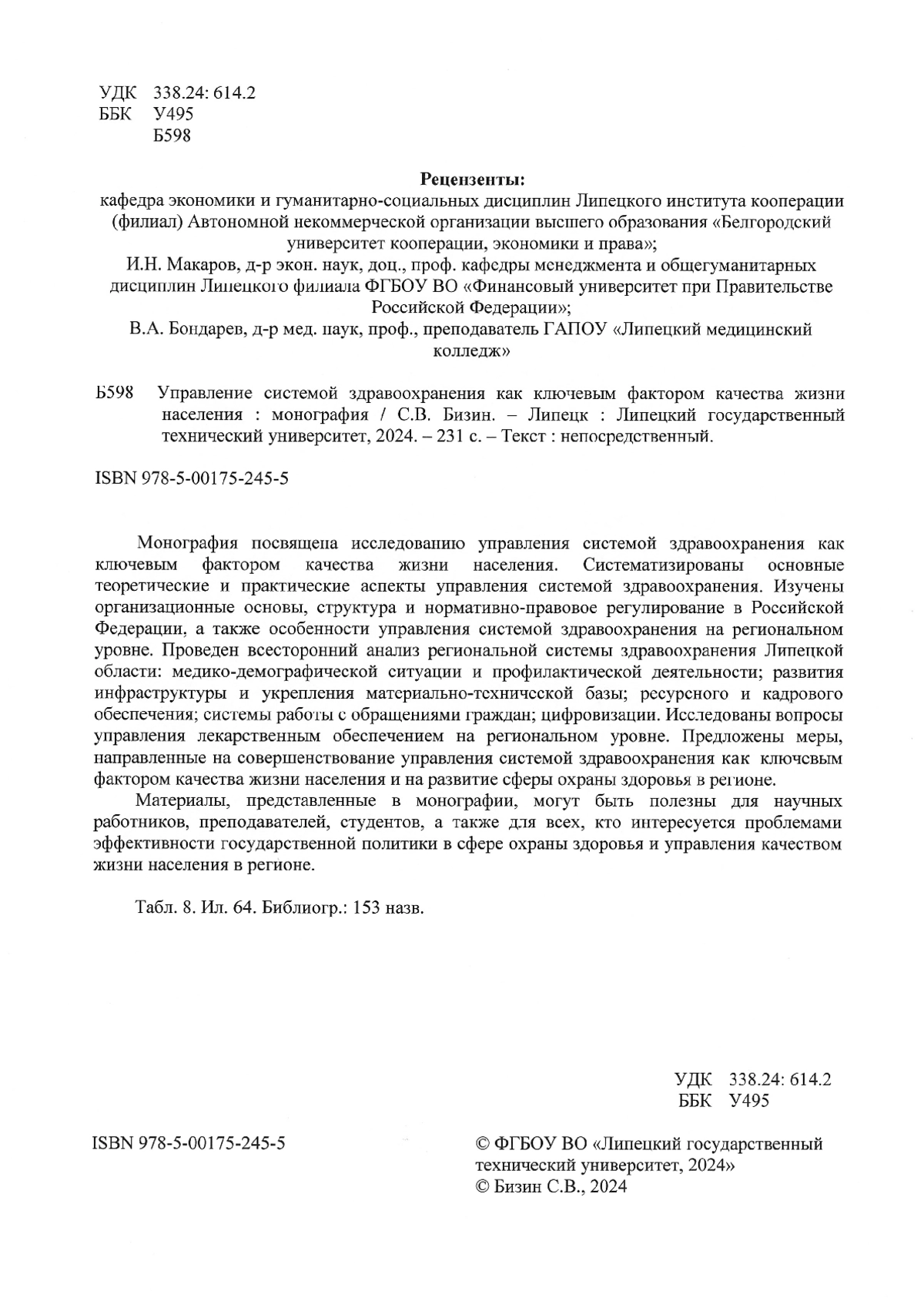 УДК 338.24: 614.2
ББК У495
Б598

Рецензенты:
кафедра экономики и гуманитарно-социальных дисциплин Липецкого института кооперации (филиал) Автономной некоммерческой организации высшего образования «Белгородский университет кооперации, экономики и права»;
И.Н. Макаров, д-р экон. наук, доц., проф. кафедры менеджмента и общегуманитарных дисциплин Липецкого филиала ФГБОУ ВО «Финансовый университет при Правительстве Российской Федерации»;
В.А. Бондарев, д-р мед. наук, проф., преподаватель ГАПОУ «Липецкий медицинский колледж»

Б598 Управление системой здравоохранения как ключевым фактором качества жизни населения : монография / С.В. Бизин. – Липецк : Липецкий государственный технический университет, 2024. – 231 с. – Текст : непосредственный.

ISBN 978-5-00175-245-5

Монография посвящена исследованию управления системой здравоохранения как ключевым фактором качества жизни населения. Систематизированы основные теоретические и практические аспекты управления системой здравоохранения. Изучены организационные основы, структура и нормативно-правовое регулирование в Российской Федерации, а также особенности управления системой здравоохранения на региональном уровне. Проведен всесторонний анализ региональной системы здравоохранения Липецкой области: медико-демографической ситуации и профилактической деятельности; развития инфраструктуры и укрепления материально-технической базы; ресурсного и кадрового обеспечения; системы работы с обращениями граждан; цифровизации. Исследованы вопросы управления лекарственным обеспечением на региональном уровне. Предложены меры, направленные на совершенствование управления системой здравоохранения как ключевым фактором качества жизни населения и на развитие сферы охраны здоровья в регионе.

Материалы, представленные в монографии, могут быть полезны для научных работников, преподавателей, студентов, а также для всех, кто интересуется проблемами эффективности государственной политики в сфере охраны здоровья и управления качеством жизни населения в регионе.

Табл. 8. Ил. 64. Библиогр.: 153 назв.

УДК 338.24: 614.2
ББК У495

ISBN 978-5-00175-245-5

© ФГБОУ ВО «Липецкий государственный технический университет, 2024»
© Бизин С.В., 2024